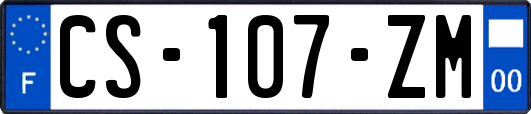 F
CS-107-ZM
00